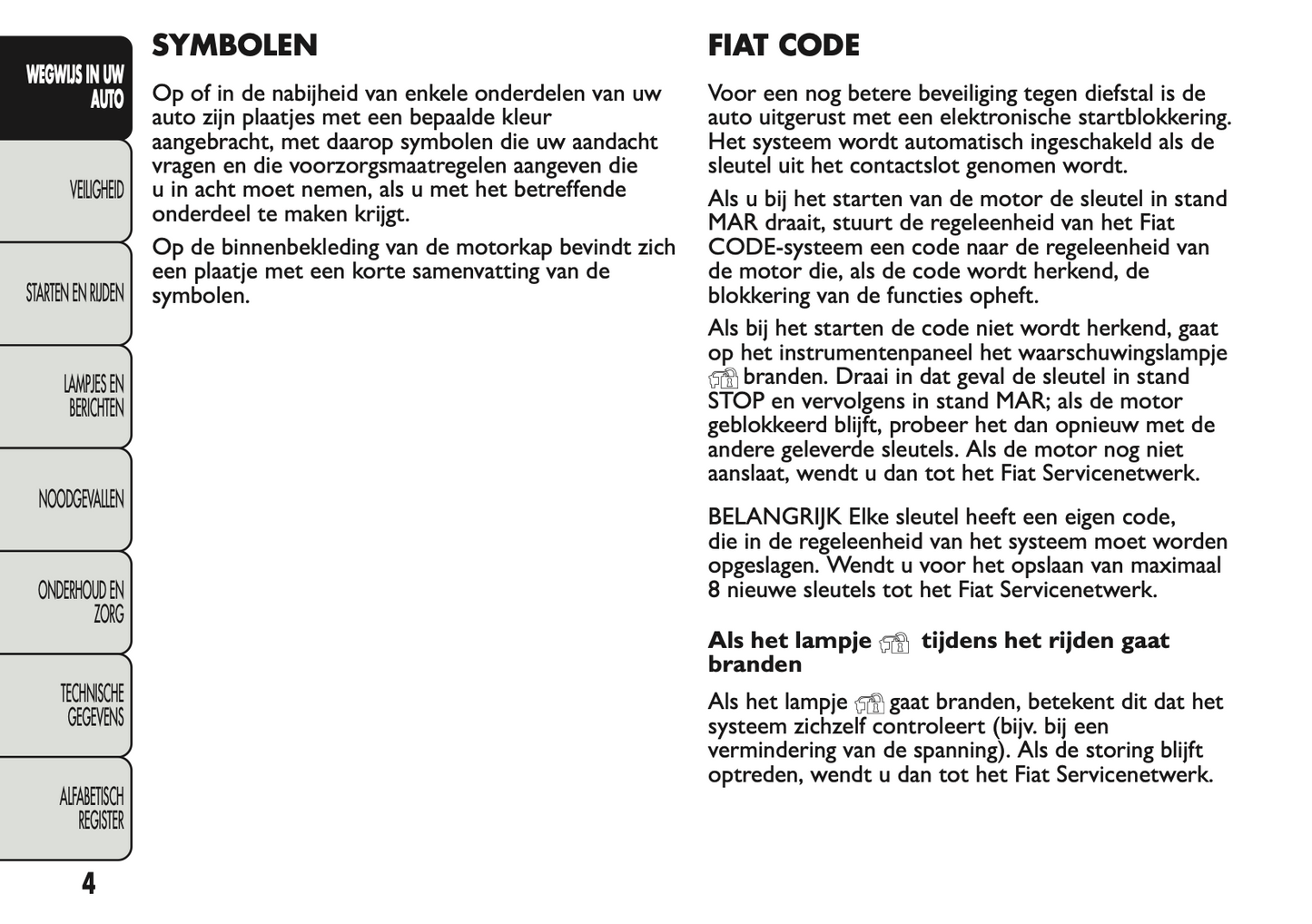 WEGWIJS IN UW AUTO

VEILIGHEID

STARTEN EN RIJDEN

LAMPJES EN BERICHTEN

NOODGEVALLEN

ONDERHOUD EN ZORG

TECHNISCHE GEGEVENS

ALFABETISCH REGISTER

4

SYMBOLEN

Op of in de nabijheid van enkele onderdelen van uw auto zijn plaatjes met een bepaalde kleur aangebracht, met daarop symbolen die uw aandacht vragen en die voorzorgsmaatregelen aangeven die u in acht moet nemen, als u met het betreffende onderdeel te maken krijgt.

Op de binnenbekleding van de motorkap bevindt zich een plaatje met een korte samenvatting van de symbolen.

FIAT CODE

Voor een nog betere beveiliging tegen diefstal is de auto uitgerust met een elektronische startblokkering. Het systeem wordt automatisch ingeschakeld als de sleutel uit het contactslot genomen wordt.

Als u bij het starten van de motor de sleutel in stand MAR draait, stuurt de regeleenheid van het Fiat CODE-systeem een code naar de regeleenheid van de motor die, als de code wordt herkend, de blokkering van de functies opheft.

Als bij het starten de code niet wordt herkend, gaat op het instrumentenpaneel het waarschuwingslampje branden. Draai in dat geval de sleutel in stand STOP en vervolgens in stand MAR; als de motor geblokkeerd blijft, probeer het dan opnieuw met de andere geleverde sleutels. Als de motor nog niet aanslaat, wendt u dan tot het Fiat Servicenetwerk.

BELANGRIJK Elke sleutel heeft een eigen code, die in de regeleenheid van het systeem moet worden opgeslagen. Wendt u voor het opslaan van maximaal 8 nieuwe sleutels tot het Fiat Servicenetwerk.

Als het lampje tijdens het rijden gaat branden

Als het lampje gaat branden, betekent dit dat het systeem zichzelf controleert (bijv. bij een vermindering van de spanning). Als de storing blijft optreden, wendt u dan tot het Fiat Servicenetwerk.